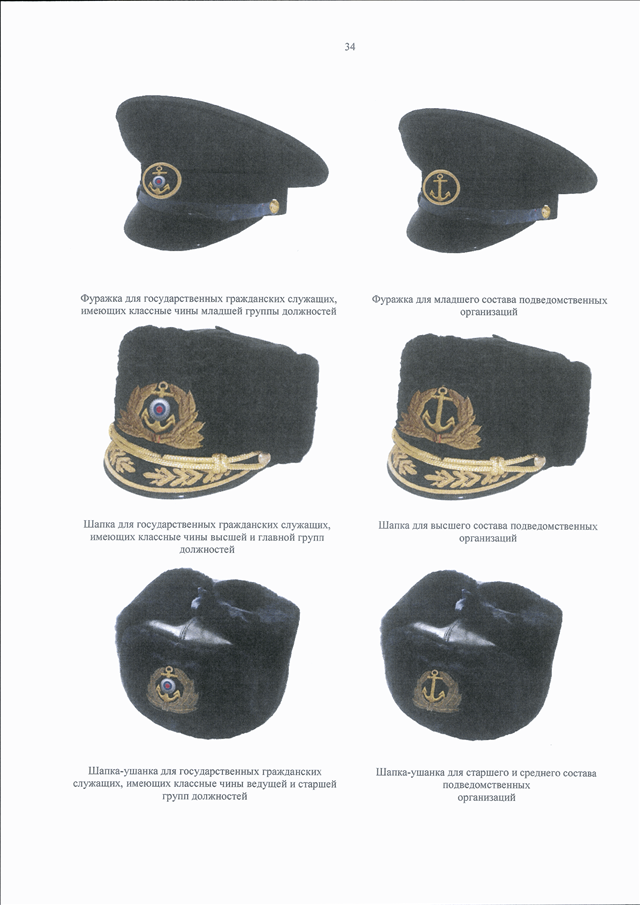 34

Фуражка для государственных гражданских служащих, имеющих классные чины младшей группы должностей

Фуражка для младшего состава подведомственных организаций

Шапка для государственных гражданских служащих, имеющих классные чины высшей и главной групп должностей

Шапка для высшего состава подведомственных организаций

Шапка-ушанка для государственных гражданских служащих, имеющих классные чины ведущей и старшей групп должностей

Шапка-ушанка для старшего и среднего состава подведомственных организаций